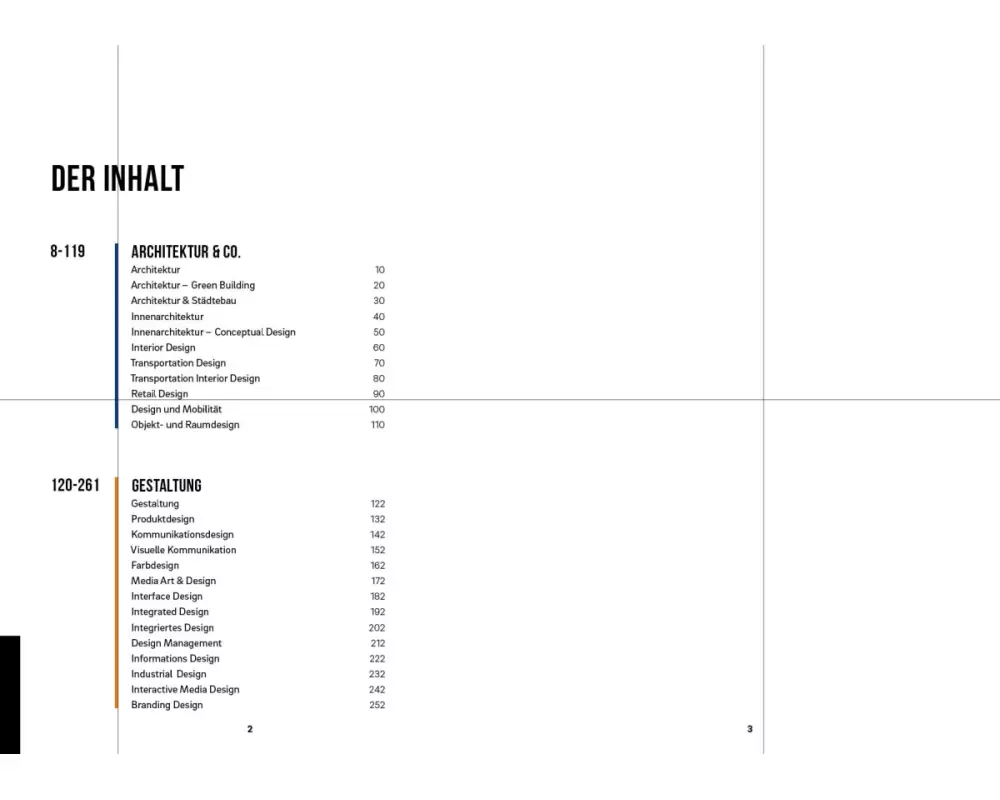 DER INHALT

8-119

ARCHITEKTUR & CO.

| | |
|---|---|
| Architektur | 10 |
| Architektur – Green Building | 20 |
| Architektur & Städtebau | 30 |
| Innenarchitektur | 40 |
| Innenarchitektur – Conceptual Design | 50 |
| Interior Design | 60 |
| Transportation Design | 70 |
| Transportation Interior Design | 80 |
| Retail Design | 90 |
| Design und Mobilität | 100 |
| Objekt- und Raumdesign | 110 |

120-261

GESTALTUNG

| | |
|---|---|
| Gestaltung | 122 |
| Produktdesign | 132 |
| Kommunikationsdesign | 142 |
| Visuelle Kommunikation | 152 |
| Farbdesign | 162 |
| Media Art & Design | 172 |
| Interface Design | 182 |
| Integrated Design | 192 |
| Integriertes Design | 202 |
| Design Management | 212 |
| Informations Design | 222 |
| Industrial Design | 232 |
| Interactive Media Design | 242 |
| Branding Design | 252 |

2

3